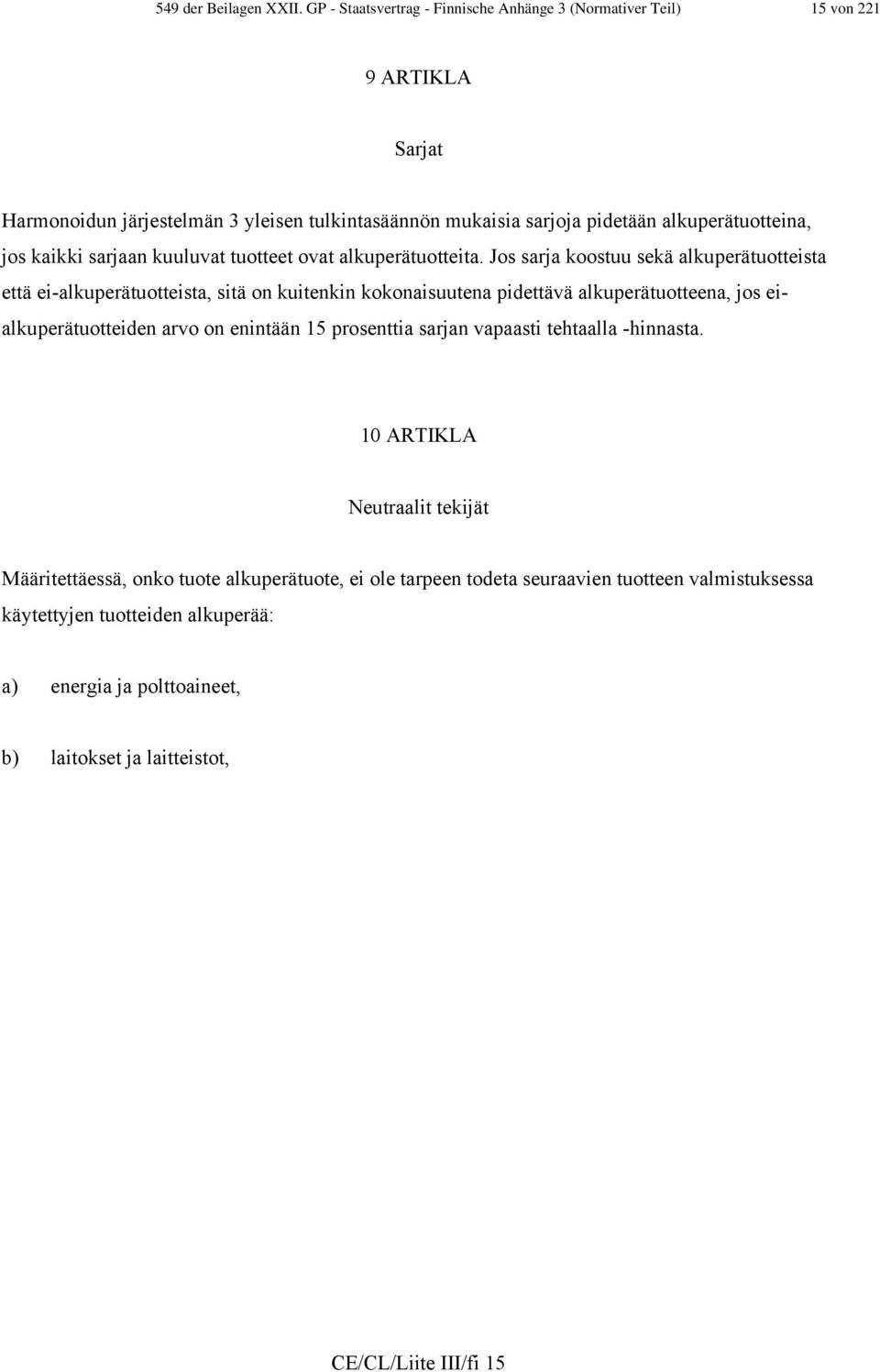 549 der Beilagen XXII. GP - Staatsvertrag - Finnische Anhänge 3 (Normativer Teil) 15 von 221

9 ARTIKLA

Sarjat

Harmonoidun järjestelmän 3 yleisen tulkintasäännön mukaisia sarjoja pidetään alkuperätuotteina, jos kaikki sarjaan kuuluvat tuotteet ovat alkuperätuotteita. Jos sarja koostuu sekä alkuperätuotteista että ei-alkuperätuotteista, sitä on kuitenkin kokonaisuutena pidettävä alkuperätuotteena, jos ei-alkuperätuotteiden arvo on enintään 15 prosenttia sarjan vapaasti tehtaalla -hinnasta.

10 ARTIKLA

Neutraalit tekijät

Määritettäessä, onko tuote alkuperätuote, ei ole tarpeen todeta seuraavien tuotteen valmistuksessa käytettyjen tuotteiden alkuperää:

a) energia ja polttoaineet,

b) laitokset ja laitteistot,

CE/CL/Liite III/fi 15